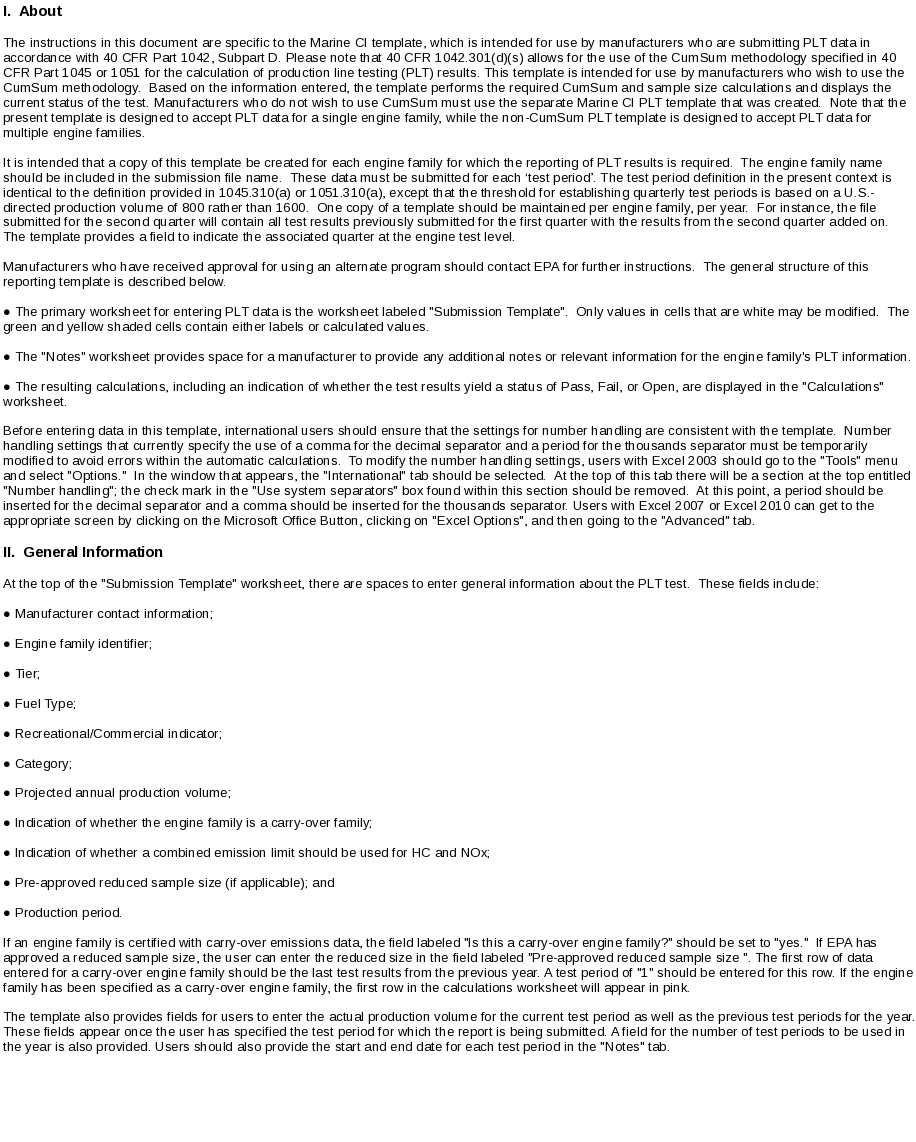 I.  About

The instructions in this document are specific to the Marine CI template, which is intended for use by manufacturers who are submitting PLT data in accordance with 40 CFR Part 1042, Subpart D. Please note that 40 CFR 1042.301(d)(s) allows for the use of the CumSum methodology specified in 40 CFR Part 1045 or 1051 for the calculation of production line testing (PLT) results. This template is intended for use by manufacturers who wish to use the CumSum methodology.  Based on the information entered, the template performs the required CumSum and sample size calculations and displays the current status of the test. Manufacturers who do not wish to use CumSum must use the separate Marine CI PLT template that was created.  Note that the present template is designed to accept PLT data for a single engine family, while the non-CumSum PLT template is designed to accept PLT data for multiple engine families.

It is intended that a copy of this template be created for each engine family for which the reporting of PLT results is required.  The engine family name should be included in the submission file name.  These data must be submitted for each 'test period'. The test period definition in the present context is identical to the definition provided in 1045.310(a) or 1051.310(a), except that the threshold for establishing quarterly test periods is based on a U.S.-directed production volume of 800 rather than 1600.  One copy of a template should be maintained per engine family, per year.  For instance, the file submitted for the second quarter will contain all test results previously submitted for the first quarter with the results from the second quarter added on.  The template provides a field to indicate the associated quarter at the engine test level.

Manufacturers who have received approval for using an alternate program should contact EPA for further instructions.  The general structure of this reporting template is described below.

● The primary worksheet for entering PLT data is the worksheet labeled "Submission Template".  Only values in cells that are white may be modified.  The green and yellow shaded cells contain either labels or calculated values.

● The "Notes" worksheet provides space for a manufacturer to provide any additional notes or relevant information for the engine family's PLT information.

● The resulting calculations, including an indication of whether the test results yield a status of Pass, Fail, or Open, are displayed in the "Calculations" worksheet.

Before entering data in this template, international users should ensure that the settings for number handling are consistent with the template.  Number handling settings that currently specify the use of a comma for the decimal separator and a period for the thousands separator must be temporarily modified to avoid errors within the automatic calculations.  To modify the number handling settings, users with Excel 2003 should go to the "Tools" menu and select "Options."  In the window that appears, the "International" tab should be selected.  At the top of this tab there will be a section at the top entitled "Number handling"; the check mark in the "Use system separators" box found within this section should be removed.  At this point, a period should be inserted for the decimal separator and a comma should be inserted for the thousands separator. Users with Excel 2007 or Excel 2010 can get to the appropriate screen by clicking on the Microsoft Office Button, clicking on "Excel Options", and then going to the "Advanced" tab.

II.  General Information

At the top of the "Submission Template" worksheet, there are spaces to enter general information about the PLT test.  These fields include:

● Manufacturer contact information;

● Engine family identifier;

● Tier;

● Fuel Type;

● Recreational/Commercial indicator;

● Category;

● Projected annual production volume;

● Indication of whether the engine family is a carry-over family;

● Indication of whether a combined emission limit should be used for HC and NOx;

● Pre-approved reduced sample size (if applicable); and

● Production period.

If an engine family is certified with carry-over emissions data, the field labeled "Is this a carry-over engine family?" should be set to "yes."  If EPA has approved a reduced sample size, the user can enter the reduced size in the field labeled "Pre-approved reduced sample size ". The first row of data entered for a carry-over engine family should be the last test results from the previous year. A test period of "1" should be entered for this row. If the engine family has been specified as a carry-over engine family, the first row in the calculations worksheet will appear in pink.

The template also provides fields for users to enter the actual production volume for the current test period as well as the previous test periods for the year. These fields appear once the user has specified the test period for which the report is being submitted. A field for the number of test periods to be used in the year is also provided. Users should also provide the start and end date for each test period in the "Notes" tab.